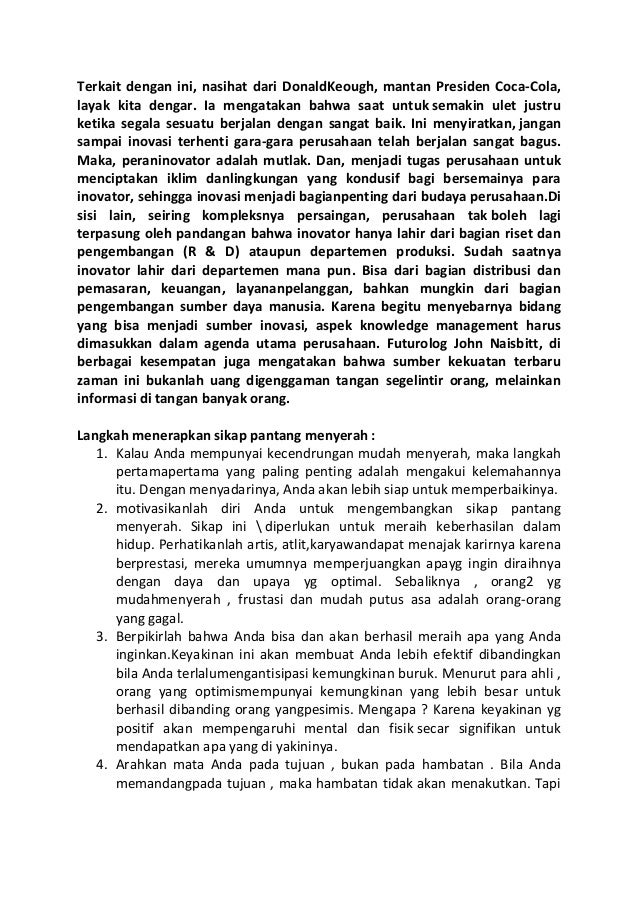 Terkait dengan ini, nasihat dari DonaldKeough, mantan Presiden Coca-Cola, layak kita dengar. Ia mengatakan bahwa saat untuk semakin ulet justru ketika segala sesuatu berjalan dengan sangat baik. Ini menyiratkan, jangan sampai inovasi terhenti gara-gara perusahaan telah berjalan sangat bagus. Maka, peraninovator adalah mutlak. Dan, menjadi tugas perusahaan untuk menciptakan iklim danlingkungan yang kondusif bagi bersemainya para inovator, sehingga inovasi menjadi bagianpenting dari budaya perusahaan.Di sisi lain, seiring kompleksnya persaingan, perusahaan tak boleh lagi terpasung oleh pandangan bahwa inovator hanya lahir dari bagian riset dan pengembangan (R & D) ataupun departemen produksi. Sudah saatnya inovator lahir dari departemen mana pun. Bisa dari bagian distribusi dan pemasaran, keuangan, layananpelanggan, bahkan mungkin dari bagian pengembangan sumber daya manusia. Karena begitu menyebarnya bidang yang bisa menjadi sumber inovasi, aspek knowledge management harus dimasukkan dalam agenda utama perusahaan. Futurolog John Naisbitt, di berbagai kesempatan juga mengatakan bahwa sumber kekuatan terbaru zaman ini bukanlah uang digenggaman tangan segelintir orang, melainkan informasi di tangan banyak orang.

Langkah menerapkan sikap pantang menyerah :
1. Kalau Anda mempunyai kecendrungan mudah menyerah, maka langkah pertamapertama yang paling penting adalah mengakui kelemahannya itu. Dengan menyadarinya, Anda akan lebih siap untuk memperbaikinya.
2. motivasikanlah diri Anda untuk mengembangkan sikap pantang menyerah. Sikap ini \diperlukan untuk meraih keberhasilan dalam hidup. Perhatikanlah artis, atlit,karyawandapat menajak karirnya karena berprestasi, mereka umumnya memperjuangkan apayg ingin diraihnya dengan daya dan upaya yg optimal. Sebaliknya , orang2 yg mudahmenyerah , frustasi dan mudah putus asa adalah orang-orang yang gagal.
3. Berpikirlah bahwa Anda bisa dan akan berhasil meraih apa yang Anda inginkan.Keyakinan ini akan membuat Anda lebih efektif dibandingkan bila Anda terlalumengantisipasi kemungkinan buruk. Menurut para ahli , orang yang optimismempunyai kemungkinan yang lebih besar untuk berhasil dibanding orang yangpesimis. Mengapa ? Karena keyakinan yg positif akan mempengaruhi mental dan fisik secar signifikan untuk mendapatkan apa yang di yakininya.
4. Arahkan mata Anda pada tujuan , bukan pada hambatan . Bila Anda memandangpada tujuan , maka hambatan tidak akan menakutkan. Tapi